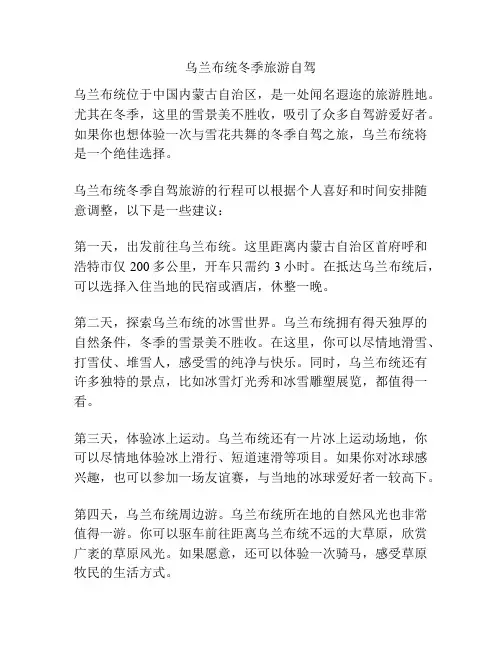 乌兰布统冬季旅游自驾

乌兰布统位于中国内蒙古自治区，是一处闻名遐迩的旅游胜地。尤其在冬季，这里的雪景美不胜收，吸引了众多自驾游爱好者。如果你也想体验一次与雪花共舞的冬季自驾之旅，乌兰布统将是一个绝佳选择。

乌兰布统冬季自驾旅游的行程可以根据个人喜好和时间安排随意调整，以下是一些建议：

第一天，出发前往乌兰布统。这里距离内蒙古自治区首府呼和浩特市仅 200 多公里，开车只需约 3 小时。在抵达乌兰布统后，可以选择入住当地的民宿或酒店，休整一晚。

第二天，探索乌兰布统的冰雪世界。乌兰布统拥有得天独厚的自然条件，冬季的雪景美不胜收。在这里，你可以尽情地滑雪、打雪仗、堆雪人，感受雪的纯净与快乐。同时，乌兰布统还有许多独特的景点，比如冰雪灯光秀和冰雪雕塑展览，都值得一看。

第三天，体验冰上运动。乌兰布统还有一片冰上运动场地，你可以尽情地体验冰上滑行、短道速滑等项目。如果你对冰球感兴趣，也可以参加一场友谊赛，与当地的冰球爱好者一较高下。

第四天，乌兰布统周边游。乌兰布统所在地的自然风光也非常值得一游。你可以驱车前往距离乌兰布统不远的大草原，欣赏广袤的草原风光。如果愿意，还可以体验一次骑马，感受草原牧民的生活方式。